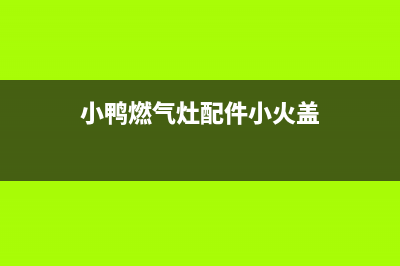 小鸭燃气灶配件小火盖